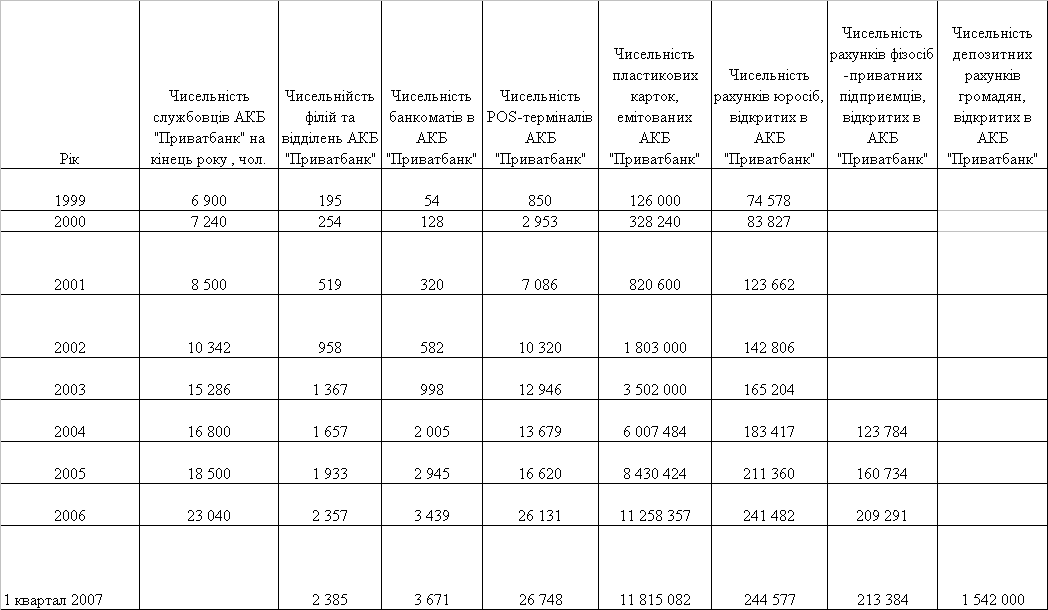 | Рік | Чисельність службовців АКБ "Приватбанк" на кінець року , чол. | Чисельнійсть філій та відділень АКБ "Приватбанк" | Чисельність банкоматів в АКБ "Приватбанк" | Чисельність POS-терміналів АКБ "Приватбанк" | Чисельність пластикових карток, емітованих АКБ "Приватбанк" | Чисельність рахунків юросіб, відкритих в АКБ "Приватбанк" | Чисельність рахунків фізосіб -приватних підприємців, відкритих в АКБ "Приватбанк" | Чисельність депозитних рахунків громадян, відкритих в АКБ "Приватбанк" |
|---|---|---|---|---|---|---|---|---|
| 1999 | 6 900 | 195 | 54 | 850 | 126 000 | 74 578 | | |
| 2000 | 7 240 | 254 | 128 | 2 953 | 328 240 | 83 827 | | |
| 2001 | 8 500 | 519 | 320 | 7 086 | 820 600 | 123 662 | | |
| 2002 | 10 342 | 958 | 582 | 10 320 | 1 803 000 | 142 806 | | |
| 2003 | 15 286 | 1 367 | 998 | 12 946 | 3 502 000 | 165 204 | | |
| 2004 | 16 800 | 1 657 | 2 005 | 13 679 | 6 007 484 | 183 417 | 123 784 | |
| 2005 | 18 500 | 1 933 | 2 945 | 16 620 | 8 430 424 | 211 360 | 160 734 | |
| 2006 | 23 040 | 2 357 | 3 439 | 26 131 | 11 258 357 | 241 482 | 209 291 | |
| 1 квартал 2007 | | 2 385 | 3 671 | 26 748 | 11 815 082 | 244 577 | 213 384 | 1 542 000 |